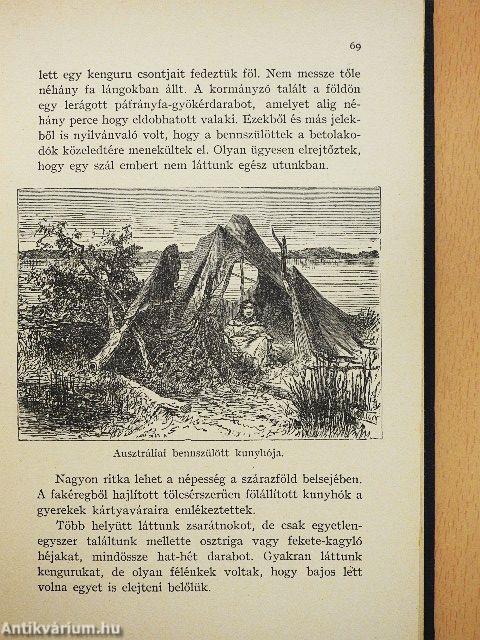 69

lett egy kenguru csontjait fedeztük föl. Nem messze tőle néhány fa lángokban állt. A kormányzó talált a földön egy lerágott páfrányfa-gyökérdarabot, amelyet alig néhány perce hogy eldobhatott valaki. Ezekből és más jelekből is nyilvánvaló volt, hogy a bennszülöttek a betolakodók közeledtére menekültek el. Olyan ügyesen elrejtőztek, hogy egy szál embert nem láttunk egész utunkban.

Ausztráliai bennszülött kunyhója.

Nagyon ritka lehet a népesség a szárazföld belsejében. A fakéregből hajlított tölcsérszerűen fölállított kunyhók a gyerekek kártyaváraira emlékeztettek.

Több helyütt láttunk zsarátnokot, de csak egyetlenegyszer találtunk mellette osztriga vagy fekete-kagyló héjakat, mindössze hat-hét darabot. Gyakran láttunk kengurukat, de olyan félénkek voltak, hogy bajos lett volna egyet is elejteni belőlük.

Antikvárium.hu